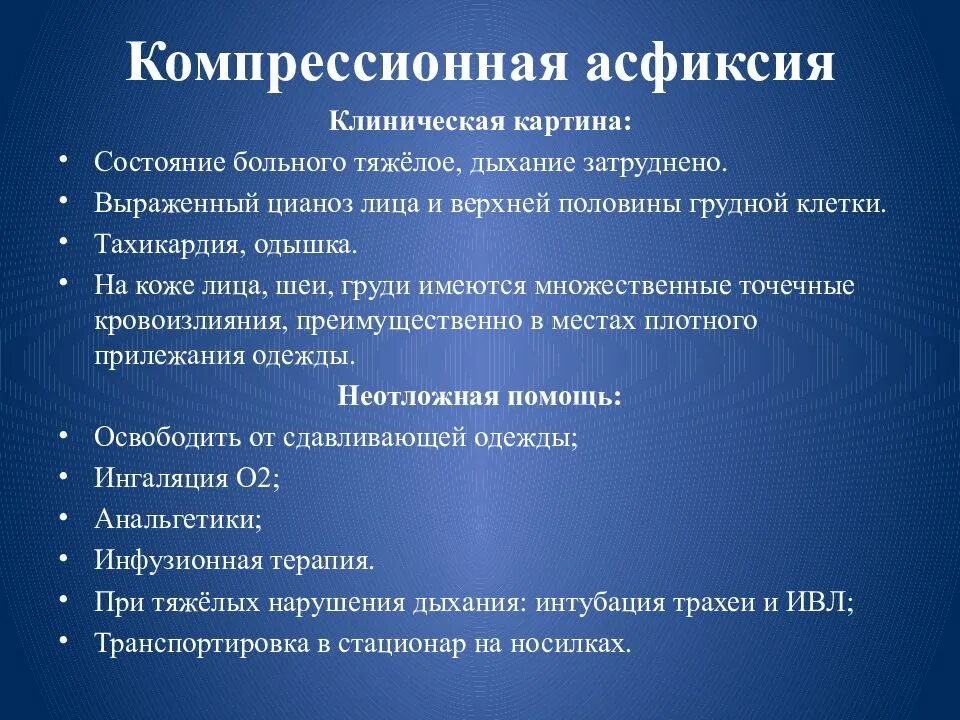 Компрессионная асфиксия

Клиническая картина:

• Состояние больного тяжёлое, дыхание затруднено.
• Выраженный цианоз лица и верхней половины грудной клетки.
• Тахикардия, одышка.
• На коже лица, шеи, груди имеются множественные точечные кровоизлияния, преимущественно в местах плотного прилежания одежды.

Неотложная помощь:

• Освободить от сдавливающей одежды;
• Ингаляция О2;
• Анальгетики;
• Инфузионная терапия.
• При тяжёлых нарушения дыхания: интубация трахеи и ИВЛ;
• Транспортировка в стационар на носилках.